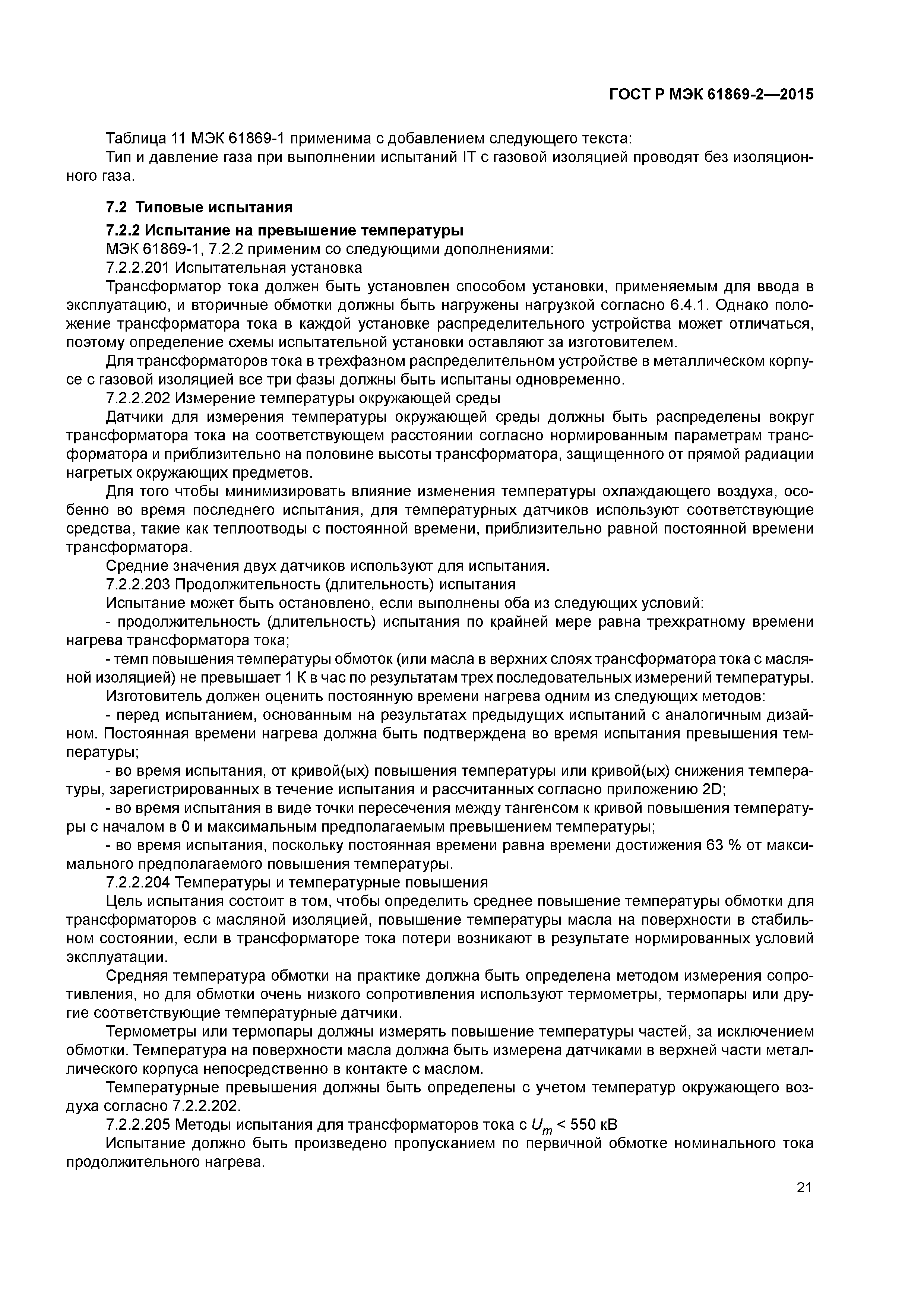 ГОСТ Р МЭК 61869-2—2015

Таблица 11 МЭК 61869-1 применима с добавлением следующего текста:
Тип и давление газа при выполнении испытаний IT с газовой изоляцией проводят без изоляционного газа.

7.2 Типовые испытания

7.2.2 Испытание на превышение температуры
МЭК 61869-1, 7.2.2 применим со следующими дополнениями:
7.2.2.201 Испытательная установка
Трансформатор тока должен быть установлен способом установки, применяемым для ввода в эксплуатацию, и вторичные обмотки должны быть нагружены нагрузкой согласно 6.4.1. Однако положение трансформатора тока в каждой установке распределительного устройства может отличаться, поэтому определение схемы испытательной установки оставляют за изготовителем.
Для трансформаторов тока в трехфазном распределительном устройстве в металлическом корпусе с газовой изоляцией все три фазы должны быть испытаны одновременно.
7.2.2.202 Измерение температуры окружающей среды
Датчики для измерения температуры окружающей среды должны быть распределены вокруг трансформатора тока на соответствующем расстоянии согласно нормированным параметрам трансформатора и приблизительно на половине высоты трансформатора, защищенного от прямой радиации нагретых окружающих предметов.
Для того чтобы минимизировать влияние изменения температуры охлаждающего воздуха, особенно во время последнего испытания, для температурных датчиков используют соответствующие средства, такие как теплоотводы с постоянной времени, приблизительно равной постоянной времени трансформатора.
Средние значения двух датчиков используют для испытания.
7.2.2.203 Продолжительность (длительность) испытания
Испытание может быть остановлено, если выполнены оба из следующих условий:
- продолжительность (длительность) испытания по крайней мере равна трехкратному времени нагрева трансформатора тока;
- темп повышения температуры обмоток (или масла в верхних слоях трансформатора тока с масляной изоляцией) не превышает 1 К в час по результатам трех последовательных измерений температуры.
Изготовитель должен оценить постоянную времени нагрева одним из следующих методов:
- перед испытанием, основанным на результатах предыдущих испытаний с аналогичным дизайном. Постоянная времени нагрева должна быть подтверждена во время испытания превышения температуры;
- во время испытания, от кривой(ых) повышения температуры или кривой(ых) снижения температуры, зарегистрированных в течение испытания и рассчитанных согласно приложению 2D;
- во время испытания в виде точки пересечения между тангенсом к кривой повышения температуры с началом в 0 и максимальным предполагаемым превышением температуры;
- во время испытания, поскольку постоянная времени равна времени достижения 63 % от максимального предполагаемого повышения температуры.
7.2.2.204 Температуры и температурные повышения
Цель испытания состоит в том, чтобы определить среднее повышение температуры обмотки для трансформаторов с масляной изоляцией, повышение температуры масла на поверхности в стабильном состоянии, если в трансформаторе тока потери возникают в результате нормированных условий эксплуатации.
Средняя температура обмотки на практике должна быть определена методом измерения сопротивления, но для обмотки очень низкого сопротивления используют термометры, термопары или другие соответствующие температурные датчики.
Термометры или термопары должны измерять повышение температуры частей, за исключением обмотки. Температура на поверхности масла должна быть измерена датчиками в верхней части металлического корпуса непосредственно в контакте с маслом.
Температурные превышения должны быть определены с учетом температур окружающего воздуха согласно 7.2.2.202.
7.2.2.205 Методы испытания для трансформаторов тока с $U_m$ < 550 кВ
Испытание должно быть произведено пропусканием по первичной обмотке номинального тока продолжительного нагрева.

21